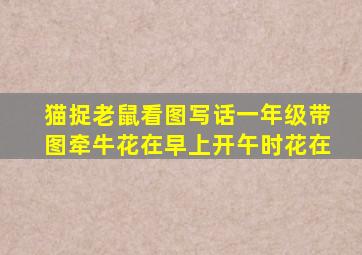 猫捉老鼠看图写话一年级带图牵牛花在早上开午时花在